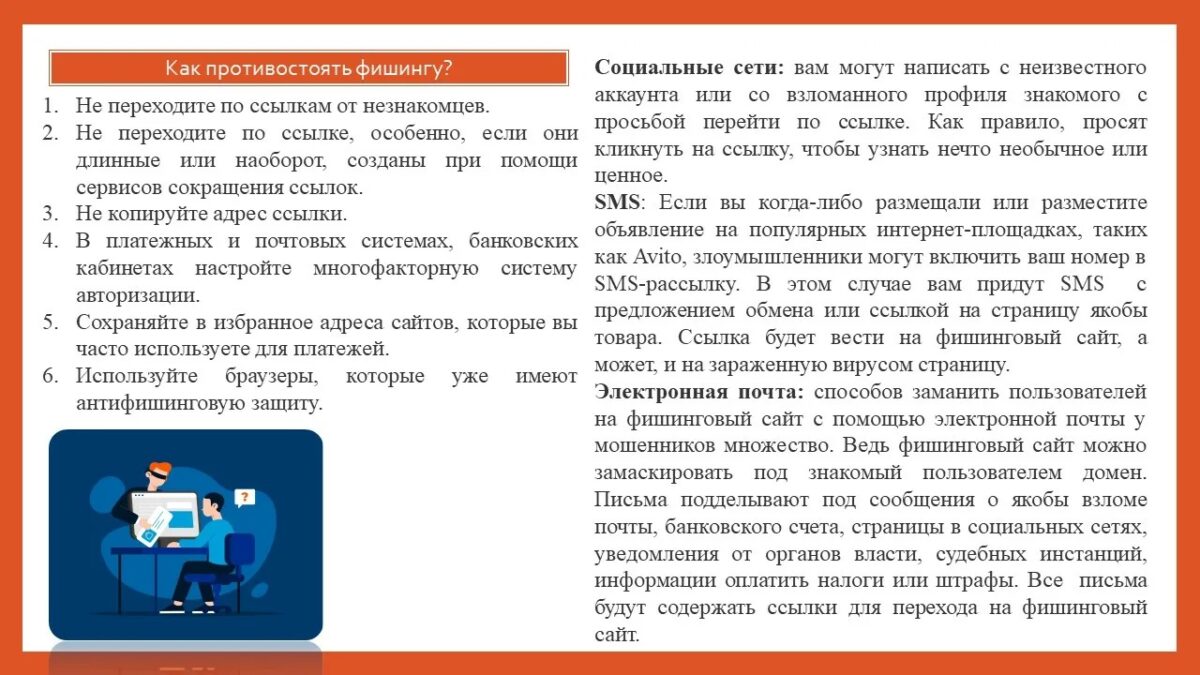 Как противостоять фишингу?

1. Не переходите по ссылкам от незнакомцев.
2. Не переходите по ссылке, особенно, если они длинные или наоборот, созданы при помощи сервисов сокращения ссылок.
3. Не копируйте адрес ссылки.
4. В платежных и почтовых системах, банковских кабинетах настройте многофакторную систему авторизации.
5. Сохраняйте в избранное адреса сайтов, которые вы часто используете для платежей.
6. Используйте браузеры, которые уже имеют антифишинговую защиту.

?

**Социальные сети:** вам могут написать с неизвестного аккаунта или со взломанного профиля знакомого с просьбой перейти по ссылке. Как правило, просят кликнуть на ссылку, чтобы узнать нечто необычное или ценное.
**SMS**: Если вы когда-либо размещали или разместите объявление на популярных интернет-площадках, таких как Avito, злоумышленники могут включить ваш номер в SMS-рассылку. В этом случае вам придут SMS с предложением обмена или ссылкой на страницу якобы товара. Ссылка будет вести на фишинговый сайт, а может, и на зараженную вирусом страницу.
**Электронная почта:** способов заманить пользователей на фишинговый сайт с помощью электронной почты у мошенников множество. Ведь фишинговый сайт можно замаскировать под знакомый пользователем домен. Письма подделывают под сообщения о якобы взломе почты, банковского счета, страницы в социальных сетях, уведомления от органов власти, судебных инстанций, информации оплатить налоги или штрафы. Все письма будут содержать ссылки для перехода на фишинговый сайт.